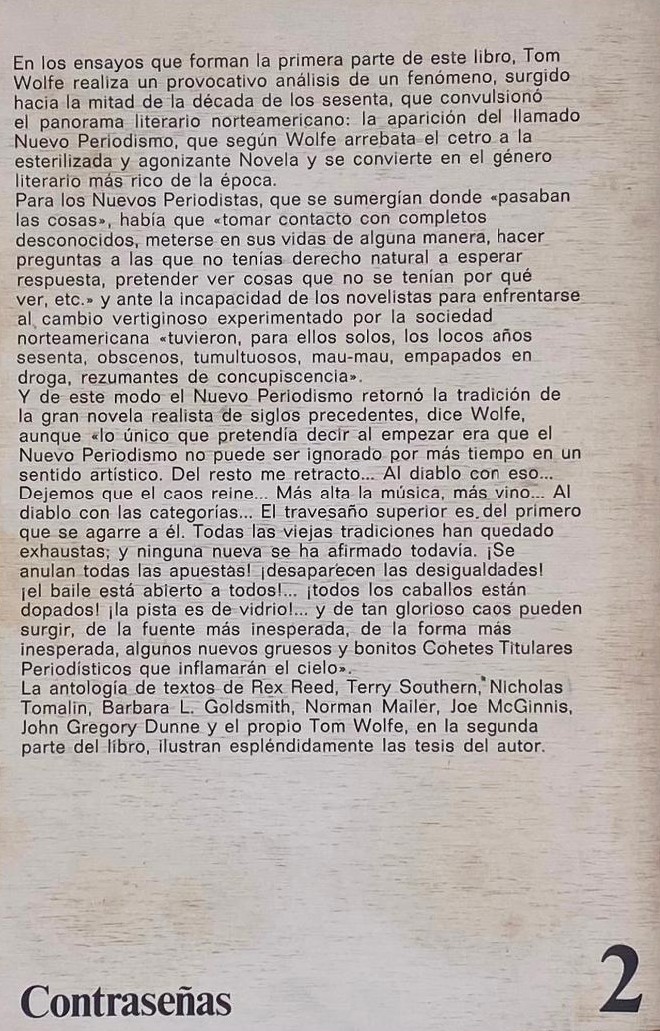 En los ensayos que forman la primera parte de este libro, Tom Wolfe realiza un provocativo análisis de un fenómeno, surgido hacia la mitad de la década de los sesenta, que convulsionó el panorama literario norteamericano: la aparición del llamado Nuevo Periodismo, que según Wolfe arrebata el cetro a la esterilizada y agonizante Novela y se convierte en el género literario más rico de la época.

Para los Nuevos Periodistas, que se sumergían donde «pasaban las cosas», había que «tomar contacto con completos desconocidos, meterse en sus vidas de alguna manera, hacer preguntas a las que no tenías derecho natural a esperar respuesta, pretender ver cosas que no se tenían por qué ver, etc.» y ante la incapacidad de los novelistas para enfrentarse al cambio vertiginoso experimentado por la sociedad norteamericana «tuvieron, para ellos solos, los locos años sesenta, obscenos, tumultuosos, mau-mau, empapados en droga, rezumantes de concupiscencia».

Y de este modo el Nuevo Periodismo retornó la tradición de la gran novela realista de siglos precedentes, dice Wolfe, aunque «lo único que pretendía decir al empezar era que el Nuevo Periodismo no puede ser ignorado por más tiempo en un sentido artístico. Del resto me retracto... Al diablo con eso... Dejemos que el caos reine... Más alta la música, más vino... Al diablo con las categorías... El travesaño superior es del primero que se agarre a él. Todas las viejas tradiciones han quedado exhaustas; y ninguna nueva se ha afirmado todavía. ¡Se anulan todas las apuestas! ¡desaparecen las desigualdades! ¡el baile está abierto a todos!... ¡todos los caballos están dopados! ¡la pista es de vidrio!... y de tan glorioso caos pueden surgir, de la fuente más inesperada, de la forma más inesperada, algunos nuevos gruesos y bonitos Cohetes Titulares Periodísticos que inflamarán el cielo».

La antología de textos de Rex Reed, Terry Southern, Nicholas Tomalin, Barbara L. Goldsmith, Norman Mailer, Joe McGinnis, John Gregory Dunne y el propio Tom Wolfe, en la segunda parte del libro, ilustran espléndidamente las tesis del autor.

Contraseñas

2